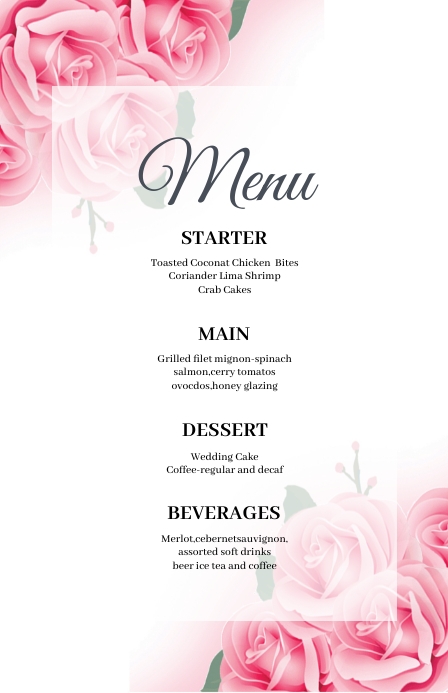 Menu

STARTER

Toasted Coconat Chicken Bites
Coriander Lima Shrimp
Crab Cakes

MAIN

Grilled filet mignon-spinach
salmon,cerry tomatos
ovocdos,honey glazing

DESSERT

Wedding Cake
Coffee-regular and decaf

BEVERAGES

Merlot,cebernetsauvignon,
assorted soft drinks
beer ice tea and coffee